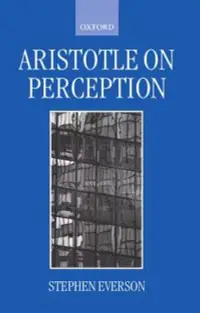 OXFORD

ARISTOTLE ON PERCEPTION

STEPHEN EVERSON